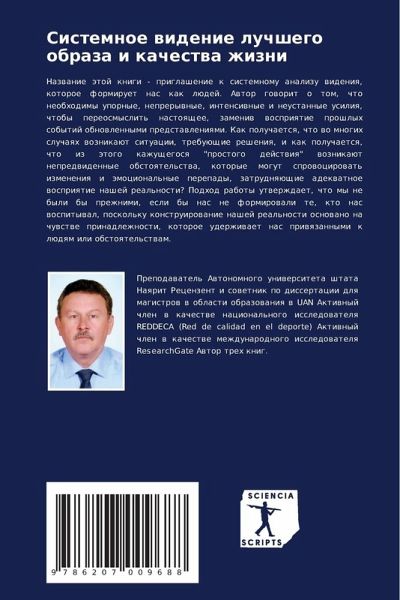 Системное видение лучшего образа и качества жизни

Название этой книги - приглашение к системному анализу видения, которое формирует нас как людей. Автор говорит о том, что необходимы упорные, непрерывные, интенсивные и неустанные усилия, чтобы переосмыслить настоящее, заменив восприятие прошлых событий обновленными представлениями. Как получается, что во многих случаях возникают ситуации, требующие решения, и как получается, что из этого кажущегося "простого действия" возникают непредвиденные обстоятельства, которые могут спровоцировать изменения и эмоциональные перепады, затрудняющие адекватное восприятие нашей реальности? Подход работы утверждает, что мы не были бы прежними, если бы нас не формировали те, кто нас воспитывал, поскольку конструирование нашей реальности основано на чувстве принадлежности, которое удерживает нас привязанными к людям или обстоятельствам.

Преподаватель Автономного университета штата Наярит Рецензент и советник по диссертации для магистров в области образования в UAN Активный член в качестве национального исследователя REDDECA (Red de calidad en el deporte) Активный член в качестве международного исследователя ResearchGate Автор трех книг.

9 786207 009688

SCIENCIA SCRIPTS